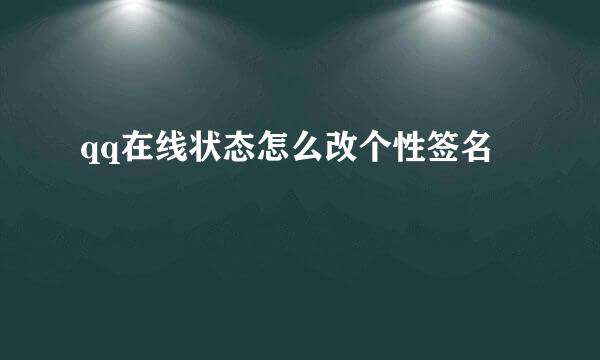 qq在线状态怎么改个性签名